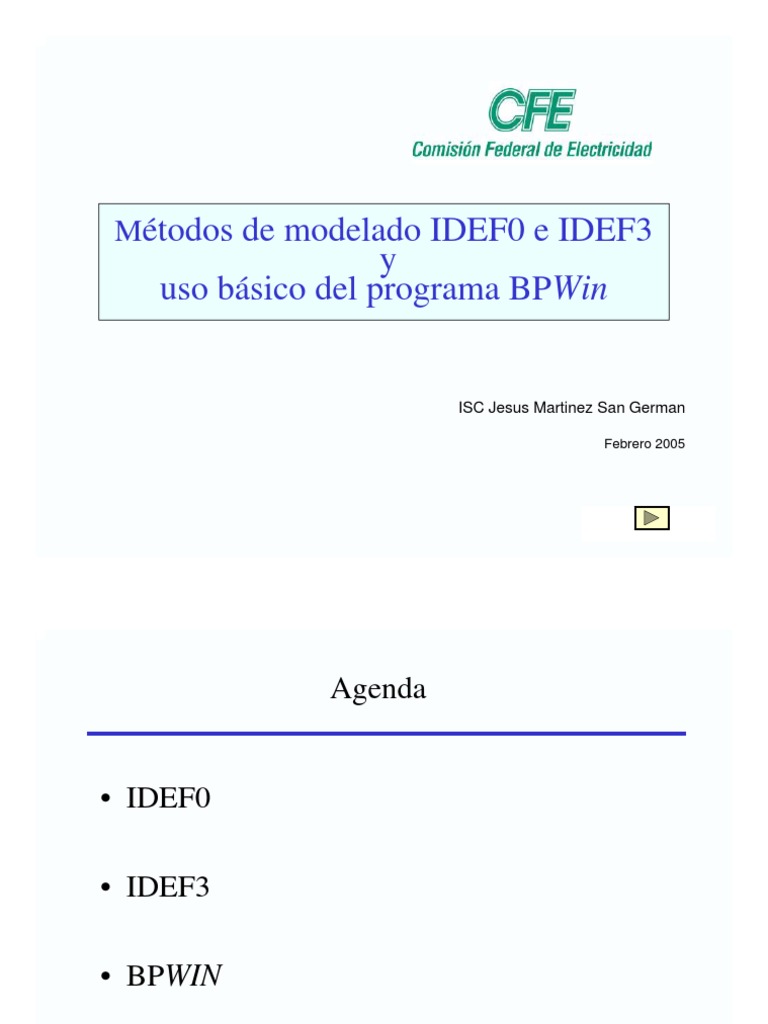 CFE
Comisión Federal de Electricidad

Métodos de modelado IDEF0 e IDEF3
y
uso básico del programa BPWin

ISC Jesus Martinez San German

Febrero 2005

Agenda

• IDEF0

• IDEF3

• BPWIN